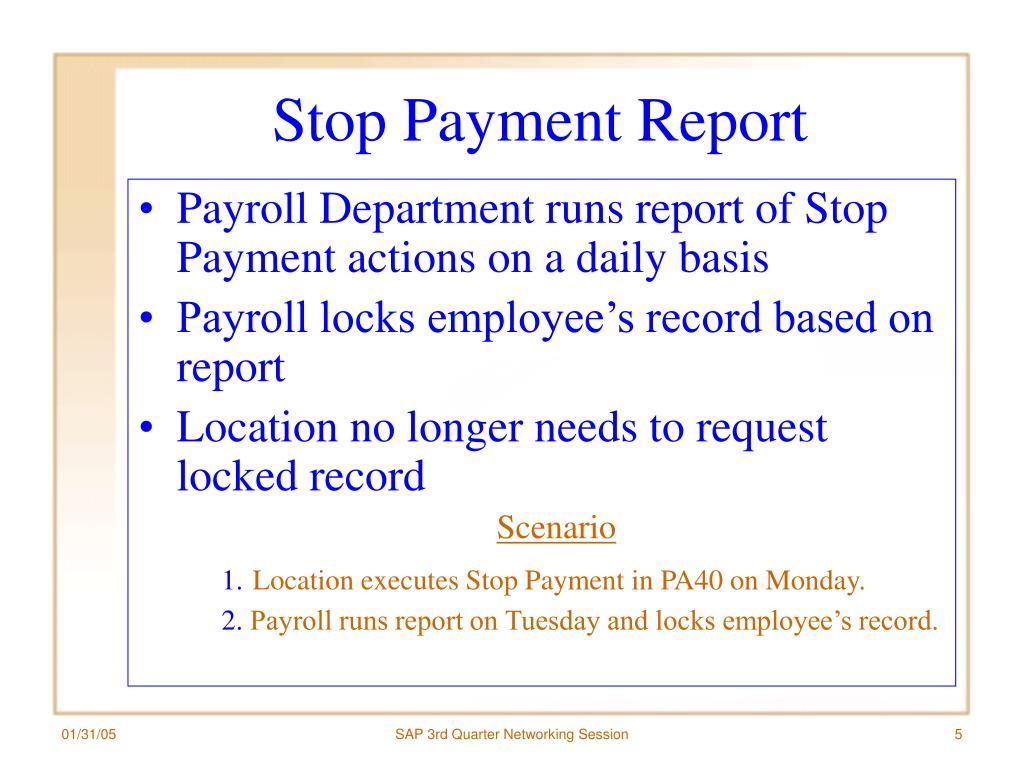 Stop Payment Report

• Payroll Department runs report of Stop Payment actions on a daily basis
• Payroll locks employee’s record based on report
• Location no longer needs to request locked record

Scenario

1. Location executes Stop Payment in PA40 on Monday.
2. Payroll runs report on Tuesday and locks employee’s record.

01/31/05

SAP 3rd Quarter Networking Session

5